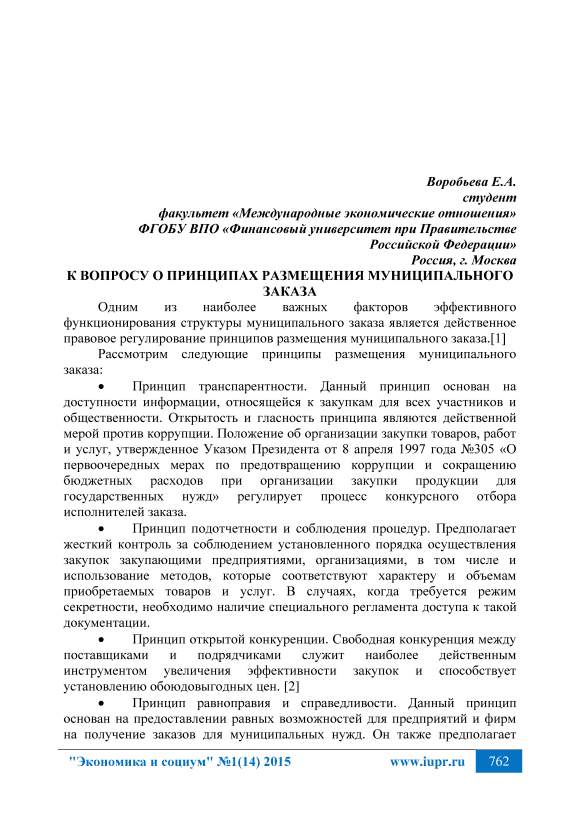 Воробьева Е.А.
студент
факультет «Международные экономические отношения»
ФГОБУ ВПО «Финансовый университет при Правительстве Российской Федерации»
Россия, г. Москва

К ВОПРОСУ О ПРИНЦИПАХ РАЗМЕЩЕНИЯ МУНИЦИПАЛЬНОГО ЗАКАЗА

Одним из наиболее важных факторов эффективного функционирования структуры муниципального заказа является действенное правовое регулирование принципов размещения муниципального заказа.[1]

Рассмотрим следующие принципы размещения муниципального заказа:

• Принцип транспарентности. Данный принцип основан на доступности информации, относящейся к закупкам для всех участников и общественности. Открытость и гласность принципа являются действенной мерой против коррупции. Положение об организации закупки товаров, работ и услуг, утвержденное Указом Президента от 8 апреля 1997 года №305 «О первоочередных мерах по предотвращению коррупции и сокращению бюджетных расходов при организации закупки продукции для государственных нужд» регулирует процесс конкурсного отбора исполнителей заказа.

• Принцип подотчетности и соблюдения процедур. Предполагает жесткий контроль за соблюдением установленного порядка осуществления закупок закупающими предприятиями, организациями, в том числе и использование методов, которые соответствуют характеру и объемам приобретаемых товаров и услуг. В случаях, когда требуется режим секретности, необходимо наличие специального регламента доступа к такой документации.

• Принцип открытой конкуренции. Свободная конкуренция между поставщиками и подрядчиками служит наиболее действенным инструментом увеличения эффективности закупок и способствует установлению обоюдовыгодных цен. [2]

• Принцип равноправия и справедливости. Данный принцип основан на предоставлении равных возможностей для предприятий и фирм на получение заказов для муниципальных нужд. Он также предполагает

"Экономика и социум" №1(14) 2015 www.iupr.ru 762